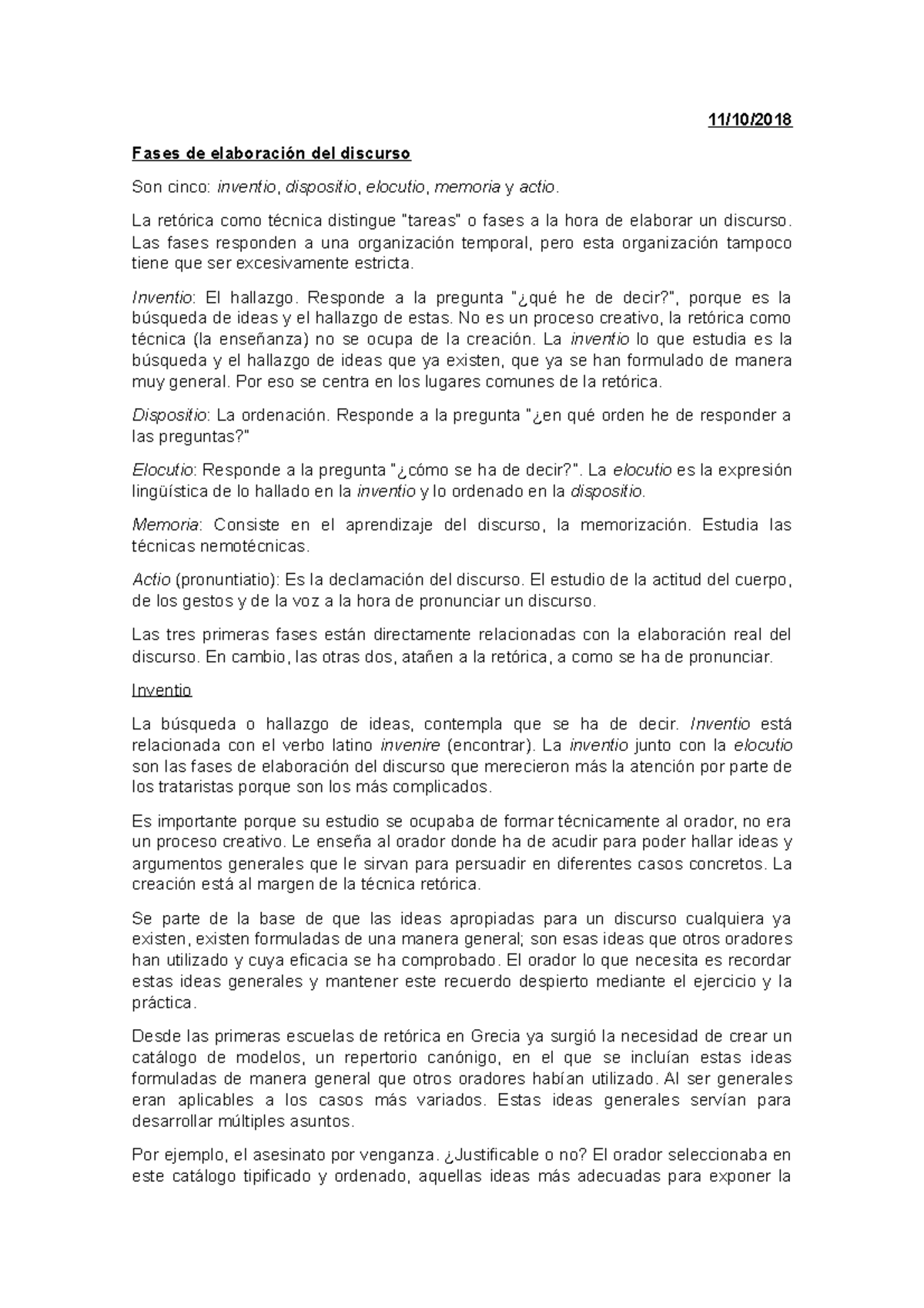 11/10/2018

Fases de elaboración del discurso

Son cinco: inventio, dispositio, elocutio, memoria y actio.

La retórica como técnica distingue "tareas" o fases a la hora de elaborar un discurso. Las fases responden a una organización temporal, pero esta organización tampoco tiene que ser excesivamente estricta.

Inventio: El hallazgo. Responde a la pregunta "¿qué he de decir?", porque es la búsqueda de ideas y el hallazgo de estas. No es un proceso creativo, la retórica como técnica (la enseñanza) no se ocupa de la creación. La inventio lo que estudia es la búsqueda y el hallazgo de ideas que ya existen, que ya se han formulado de manera muy general. Por eso se centra en los lugares comunes de la retórica.

Dispositio: La ordenación. Responde a la pregunta "¿en qué orden he de responder a las preguntas?"

Elocutio: Responde a la pregunta "¿cómo se ha de decir?". La elocutio es la expresión lingüística de lo hallado en la inventio y lo ordenado en la dispositio.

Memoria: Consiste en el aprendizaje del discurso, la memorización. Estudia las técnicas nemotécnicas.

Actio (pronuntiatio): Es la declamación del discurso. El estudio de la actitud del cuerpo, de los gestos y de la voz a la hora de pronunciar un discurso.

Las tres primeras fases están directamente relacionadas con la elaboración real del discurso. En cambio, las otras dos, atañen a la retórica, a como se ha de pronunciar.

Inventio

La búsqueda o hallazgo de ideas, contempla que se ha de decir. Inventio está relacionada con el verbo latino invenire (encontrar). La inventio junto con la elocutio son las fases de elaboración del discurso que merecieron más la atención por parte de los trataristas porque son los más complicados.

Es importante porque su estudio se ocupaba de formar técnicamente al orador, no era un proceso creativo. Le enseña al orador donde ha de acudir para poder hallar ideas y argumentos generales que le sirvan para persuadir en diferentes casos concretos. La creación está al margen de la técnica retórica.

Se parte de la base de que las ideas apropiadas para un discurso cualquiera ya existen, existen formuladas de una manera general; son esas ideas que otros oradores han utilizado y cuya eficacia se ha comprobado. El orador lo que necesita es recordar estas ideas generales y mantener este recuerdo despierto mediante el ejercicio y la práctica.

Desde las primeras escuelas de retórica en Grecia ya surgió la necesidad de crear un catálogo de modelos, un repertorio canónigo, en el que se incluían estas ideas formuladas de manera general que otros oradores habían utilizado. Al ser generales eran aplicables a los casos más variados. Estas ideas generales servían para desarrollar múltiples asuntos.

Por ejemplo, el asesinato por venganza. ¿Justificable o no? El orador seleccionaba en este catálogo tipificado y ordenado, aquellas ideas más adecuadas para exponer la